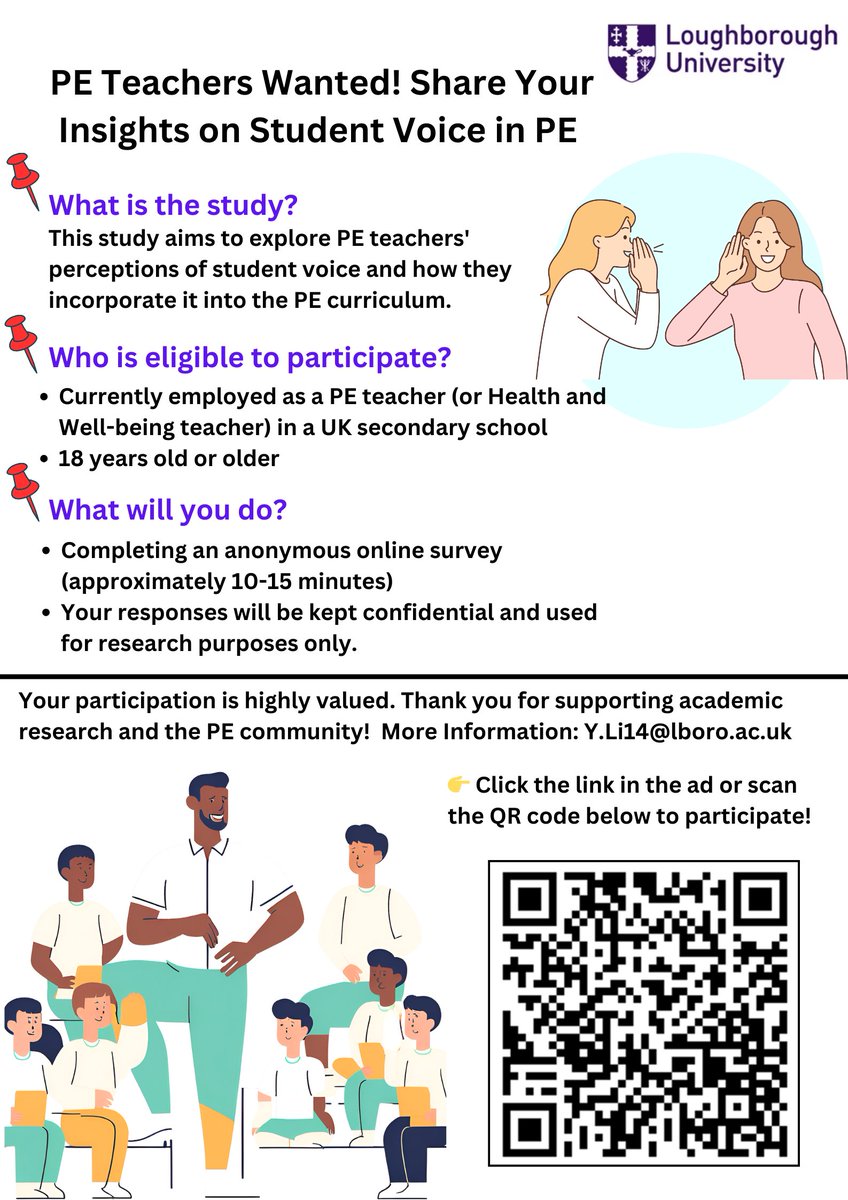 Loughborough University

PE Teachers Wanted! Share Your Insights on Student Voice in PE

What is the study?
This study aims to explore PE teachers' perceptions of student voice and how they incorporate it into the PE curriculum.

Who is eligible to participate?
• Currently employed as a PE teacher (or Health and Well-being teacher) in a UK secondary school
• 18 years old or older

What will you do?
• Completing an anonymous online survey (approximately 10-15 minutes)
• Your responses will be kept confidential and used for research purposes only.

Your participation is highly valued. Thank you for supporting academic research and the PE community! More Information: Y.Li14@lboro.ac.uk

👉 Click the link in the ad or scan the QR code below to participate!